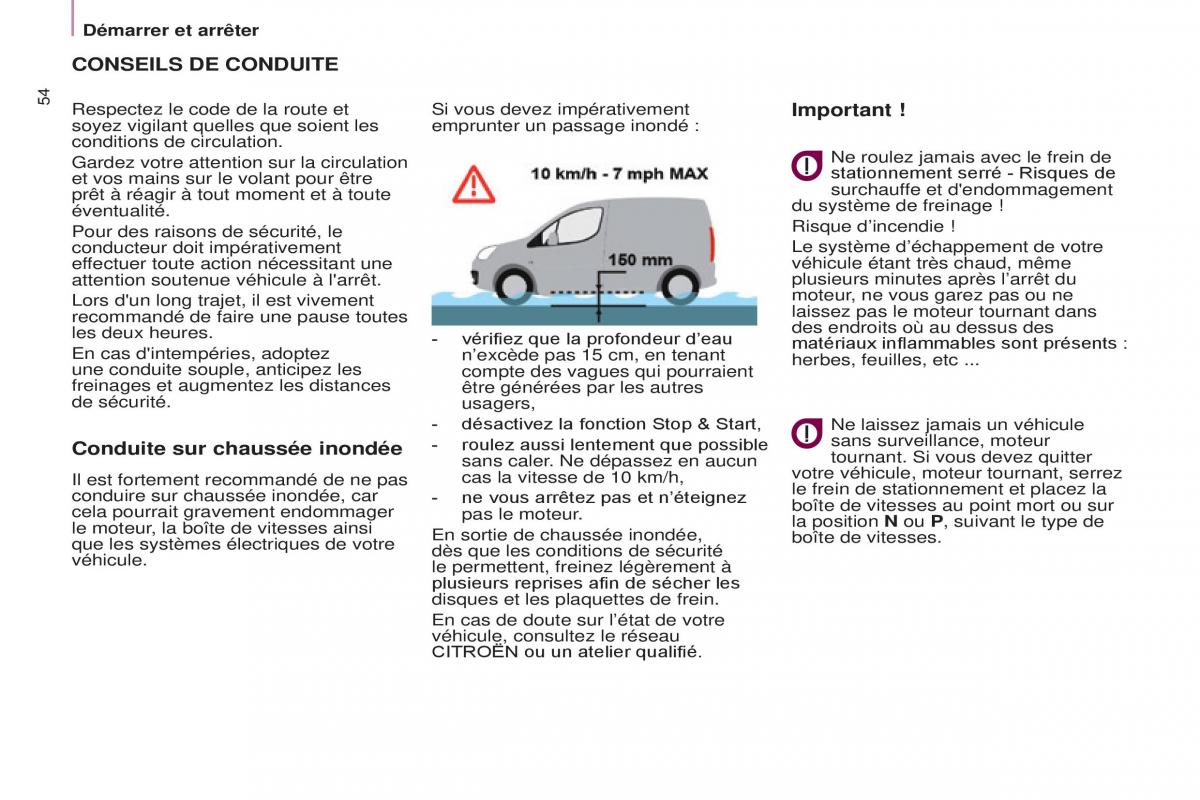 Démarrer et arrêter

54

CONSEILS DE CONDUITE

Respectez le code de la route et soyez vigilant quelles que soient les conditions de circulation.

Gardez votre attention sur la circulation et vos mains sur le volant pour être prêt à réagir à tout moment et à toute éventualité.

Pour des raisons de sécurité, le conducteur doit impérativement effectuer toute action nécessitant une attention soutenue véhicule à l'arrêt.

Lors d'un long trajet, il est vivement recommandé de faire une pause toutes les deux heures.

En cas d'intempéries, adoptez une conduite souple, anticipez les freinages et augmentez les distances de sécurité.

Conduite sur chaussée inondée

Il est fortement recommandé de ne pas conduire sur chaussée inondée, car cela pourrait gravement endommager le moteur, la boîte de vitesses ainsi que les systèmes électriques de votre véhicule.

Si vous devez impérativement emprunter un passage inondé :

10 km/h - 7 mph MAX

150 mm

- vérifiez que la profondeur d'eau n'excède pas 15 cm, en tenant compte des vagues qui pourraient être générées par les autres usagers,
- désactivez la fonction Stop & Start,
- roulez aussi lentement que possible sans caler. Ne dépassez en aucun cas la vitesse de 10 km/h,
- ne vous arrêtez pas et n'éteignez pas le moteur.

En sortie de chaussée inondée, dès que les conditions de sécurité le permettent, freinez légèrement à plusieurs reprises afin de sécher les disques et les plaquettes de frein.

En cas de doute sur l'état de votre véhicule, consultez le réseau CITROËN ou un atelier qualifié.

Important !

Ne roulez jamais avec le frein de stationnement serré - Risques de surchauffe et d'endommagement du système de freinage !

Risque d'incendie !

Le système d'échappement de votre véhicule étant très chaud, même plusieurs minutes après l'arrêt du moteur, ne vous garez pas ou ne laissez pas le moteur tournant dans des endroits où au dessus des matériaux inflammables sont présents : herbes, feuilles, etc ...

Ne laissez jamais un véhicule sans surveillance, moteur tournant. Si vous devez quitter votre véhicule, moteur tournant, serrez le frein de stationnement et placez la boîte de vitesses au point mort ou sur la position N ou P, suivant le type de boîte de vitesses.